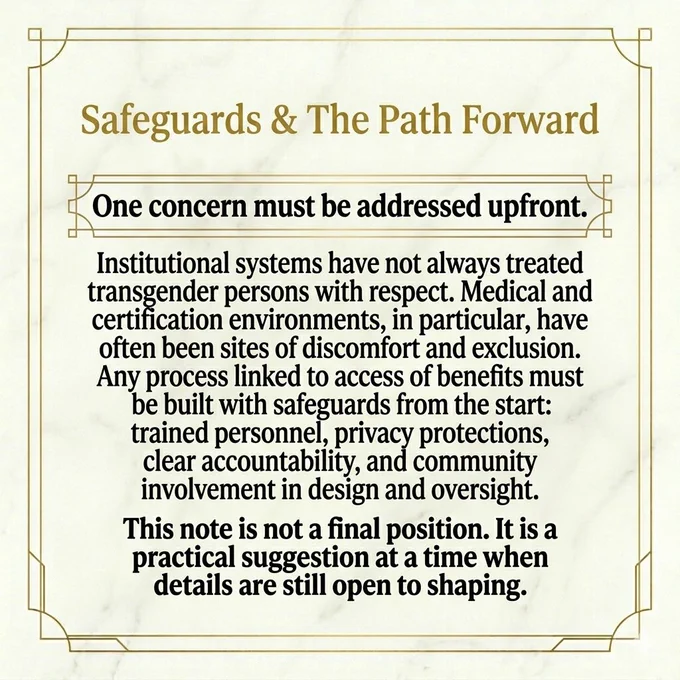 Safeguards & The Path Forward

One concern must be addressed upfront.

Institutional systems have not always treated transgender persons with respect. Medical and certification environments, in particular, have often been sites of discomfort and exclusion. Any process linked to access of benefits must be built with safeguards from the start: trained personnel, privacy protections, clear accountability, and community involvement in design and oversight.

This note is not a final position. It is a practical suggestion at a time when details are still open to shaping.